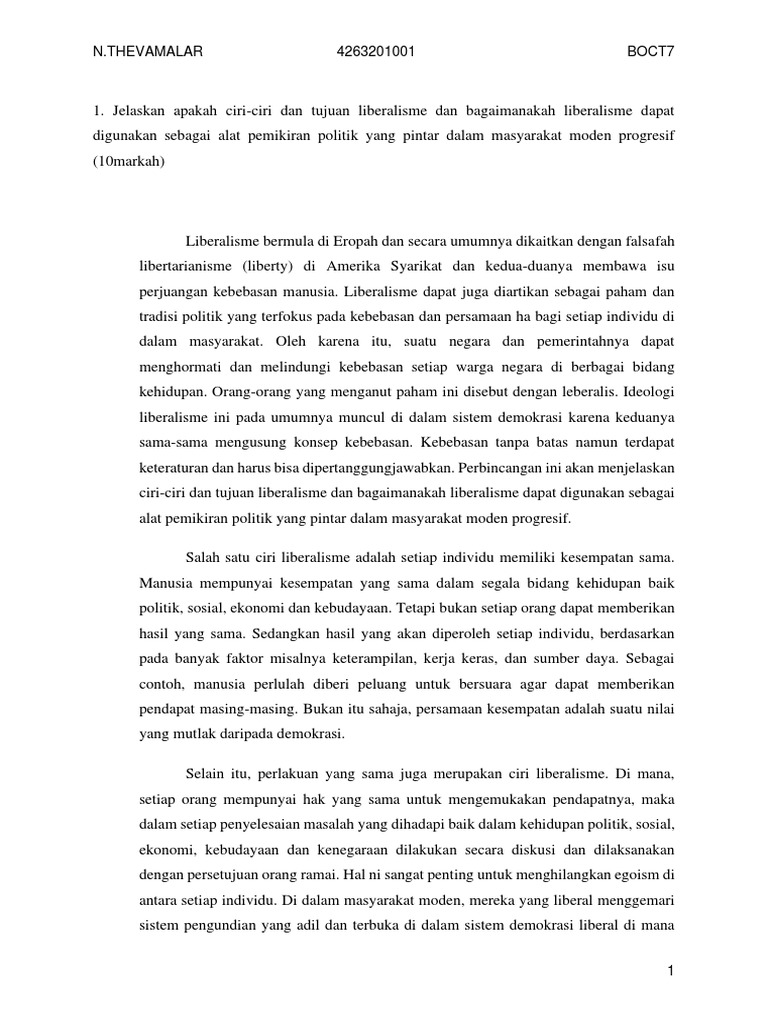 N.THEVAMALAR 4263201001 BOCT7

1. Jelaskan apakah ciri-ciri dan tujuan liberalisme dan bagaimanakah liberalisme dapat digunakan sebagai alat pemikiran politik yang pintar dalam masyarakat moden progresif (10markah)

Liberalisme bermula di Eropah dan secara umumnya dikaitkan dengan falsafah libertarianisme (liberty) di Amerika Syarikat dan kedua-duanya membawa isu perjuangan kebebasan manusia. Liberalisme dapat juga diartikan sebagai paham dan tradisi politik yang terfokus pada kebebasan dan persamaan ha bagi setiap individu di dalam masyarakat. Oleh karena itu, suatu negara dan pemerintahnya dapat menghormati dan melindungi kebebasan setiap warga negara di berbagai bidang kehidupan. Orang-orang yang menganut paham ini disebut dengan leberalis. Ideologi liberalisme ini pada umumnya muncul di dalam sistem demokrasi karena keduanya sama-sama mengusung konsep kebebasan. Kebebasan tanpa batas namun terdapat keteraturan dan harus bisa dipertanggungjawabkan. Perbincangan ini akan menjelaskan ciri-ciri dan tujuan liberalisme dan bagaimanakah liberalisme dapat digunakan sebagai alat pemikiran politik yang pintar dalam masyarakat moden progresif.

Salah satu ciri liberalisme adalah setiap individu memiliki kesempatan sama. Manusia mempunyai kesempatan yang sama dalam segala bidang kehidupan baik politik, sosial, ekonomi dan kebudayaan. Tetapi bukan setiap orang dapat memberikan hasil yang sama. Sedangkan hasil yang akan diperoleh setiap individu, berdasarkan pada banyak faktor misalnya keterampilan, kerja keras, dan sumber daya. Sebagai contoh, manusia perlulah diberi peluang untuk bersuara agar dapat memberikan pendapat masing-masing. Bukan itu sahaja, persamaan kesempatan adalah suatu nilai yang mutlak daripada demokrasi.

Selain itu, perlakuan yang sama juga merupakan ciri liberalisme. Di mana, setiap orang mempunyai hak yang sama untuk mengemukakan pendapatnya, maka dalam setiap penyelesaian masalah yang dihadapi baik dalam kehidupan politik, sosial, ekonomi, kebudayaan dan kenegaraan dilakukan secara diskusi dan dilaksanakan dengan persetujuan orang ramai. Hal ni sangat penting untuk menghilangkan egoism di antara setiap individu. Di dalam masyarakat moden, mereka yang liberal menggemari sistem pengundian yang adil dan terbuka di dalam sistem demokrasi liberal di mana

1